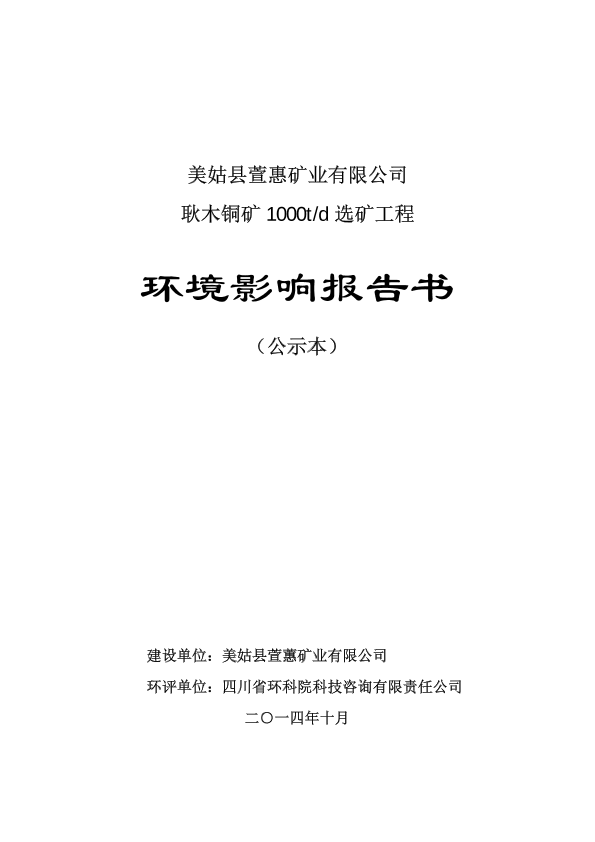 美姑县萱惠矿业有限公司
耿木铜矿 1000t/d 选矿工程

环境影响报告书

（公示本）

建设单位：美姑县萱蕙矿业有限公司
环评单位：四川省环科院科技咨询有限责任公司
二〇一四年十月